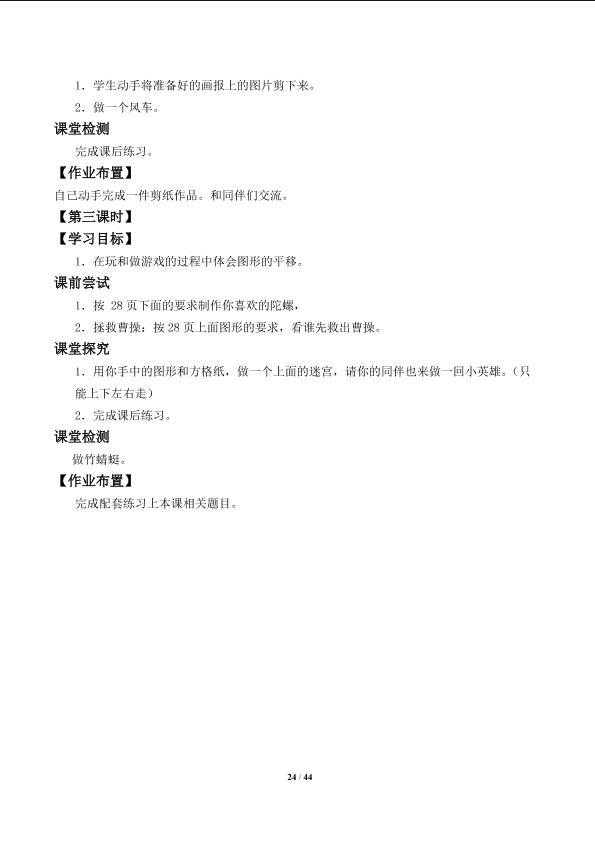 1．学生动手将准备好的画报上的图片剪下来。

2．做一个风车。

课堂检测

完成课后练习。

【作业布置】

自己动手完成一件剪纸作品。和同伴们交流。

【第三课时】

【学习目标】

1．在玩和做游戏的过程中体会图形的平移。

课前尝试

1．按 28 页下面的要求制作你喜欢的陀螺，

2．拯救曹操：按 28 页上面图形的要求，看谁先救出曹操。

课堂探究

1．用你手中的图形和方格纸，做一个上面的迷宫，请你的同伴也来做一回小英雄。（只能上下左右走）

2．完成课后练习。

课堂检测

做竹蜻蜓。

【作业布置】

完成配套练习上本课相关题目。

24 / 44